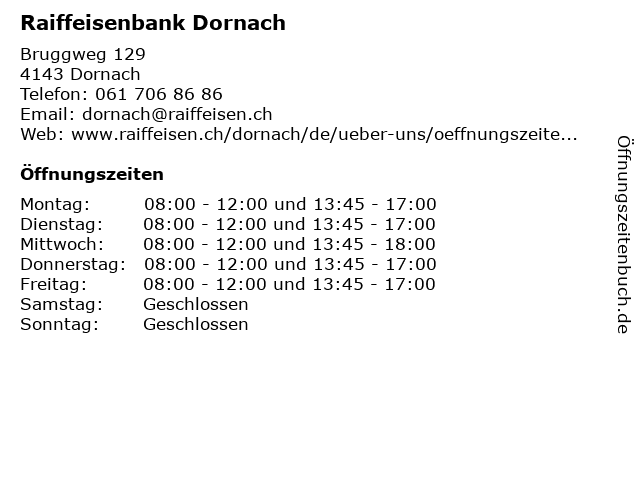 Raiffeisenbank Dornach

Bruggweg 129
4143 Dornach
Telefon: 061 706 86 86
Email: dornach@raiffeisen.ch
Web: www.raiffeisen.ch/dornach/de/ueber-uns/oeffnungszeite...

Öffnungszeiten

Montag: 08:00 - 12:00 und 13:45 - 17:00
Dienstag: 08:00 - 12:00 und 13:45 - 17:00
Mittwoch: 08:00 - 12:00 und 13:45 - 18:00
Donnerstag: 08:00 - 12:00 und 13:45 - 17:00
Freitag: 08:00 - 12:00 und 13:45 - 17:00
Samstag: Geschlossen
Sonntag: Geschlossen

Öffnungszeitenbuch.de